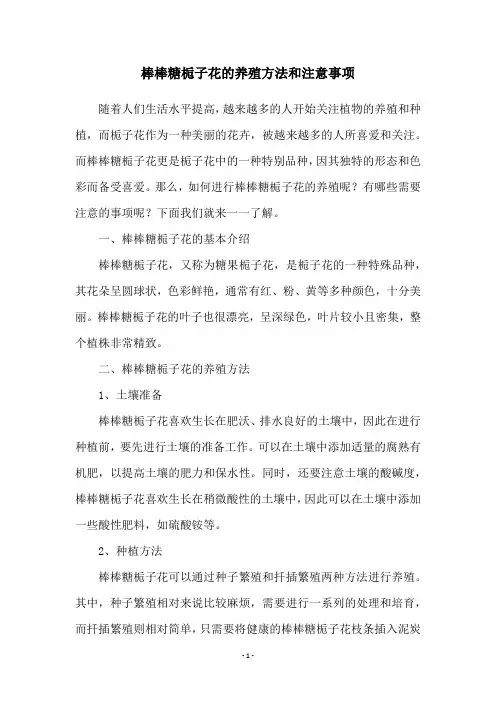 棒棒糖栀子花的养殖方法和注意事项

随着人们生活水平提高，越来越多的人开始关注植物的养殖和种植，而栀子花作为一种美丽的花卉，被越来越多的人所喜爱和关注。而棒棒糖栀子花更是栀子花中的一种特别品种，因其独特的形态和色彩而备受喜爱。那么，如何进行棒棒糖栀子花的养殖呢？有哪些需要注意的事项呢？下面我们就来一一了解。

一、棒棒糖栀子花的基本介绍

棒棒糖栀子花，又称为糖果栀子花，是栀子花的一种特殊品种，其花朵呈圆球状，色彩鲜艳，通常有红、粉、黄等多种颜色，十分美丽。棒棒糖栀子花的叶子也很漂亮，呈深绿色，叶片较小且密集，整个植株非常精致。

二、棒棒糖栀子花的养殖方法

1、土壤准备

棒棒糖栀子花喜欢生长在肥沃、排水良好的土壤中，因此在进行种植前，要先进行土壤的准备工作。可以在土壤中添加适量的腐熟有机肥，以提高土壤的肥力和保水性。同时，还要注意土壤的酸碱度，棒棒糖栀子花喜欢生长在稍微酸性的土壤中，因此可以在土壤中添加一些酸性肥料，如硫酸铵等。

2、种植方法

棒棒糖栀子花可以通过种子繁殖和扦插繁殖两种方法进行养殖。其中，种子繁殖相对来说比较麻烦，需要进行一系列的处理和培育，而扦插繁殖则相对简单，只需要将健康的棒棒糖栀子花枝条插入泥炭

- 1 -